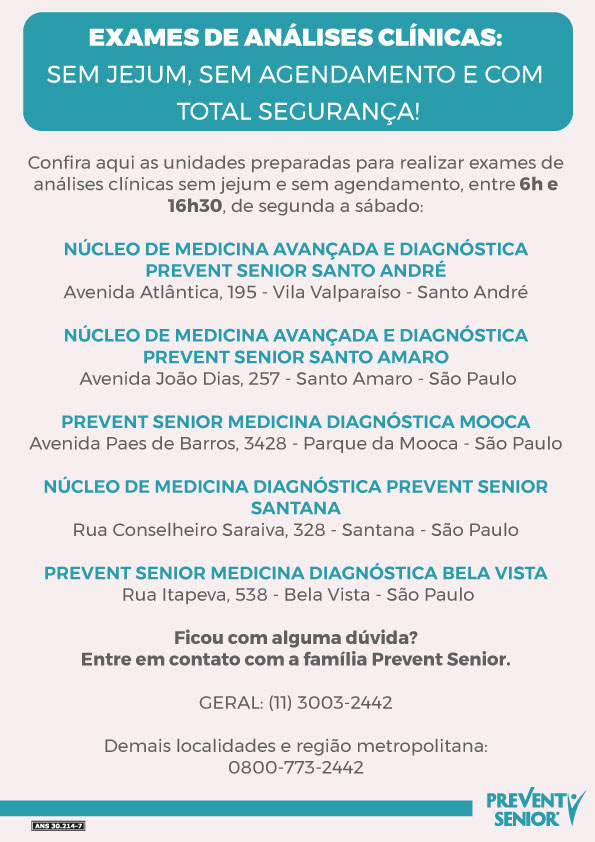 EXAMES DE ANÁLISES CLÍNICAS:
SEM JEJUM, SEM AGENDAMENTO E COM TOTAL SEGURANÇA!

Confira aqui as unidades preparadas para realizar exames de análises clínicas sem jejum e sem agendamento, entre 6h e 16h30, de segunda a sábado:

NÚCLEO DE MEDICINA AVANÇADA E DIAGNÓSTICA PREVENT SENIOR SANTO ANDRÉ
Avenida Atlântica, 195 - Vila Valparaíso - Santo André

NÚCLEO DE MEDICINA AVANÇADA E DIAGNÓSTICA PREVENT SENIOR SANTO AMARO
Avenida João Dias, 257 - Santo Amaro - São Paulo

PREVENT SENIOR MEDICINA DIAGNÓSTICA MOOCA
Avenida Paes de Barros, 3428 - Parque da Mooca - São Paulo

NÚCLEO DE MEDICINA DIAGNÓSTICA PREVENT SENIOR SANTANA
Rua Conselheiro Saraiva, 328 - Santana - São Paulo

PREVENT SENIOR MEDICINA DIAGNÓSTICA BELA VISTA
Rua Itapeva, 538 - Bela Vista - São Paulo

Ficou com alguma dúvida?
Entre em contato com a família Prevent Senior.

GERAL: (11) 3003-2442

Demais localidades e região metropolitana:
0800-773-2442

ANS 30.214-7

PREVENT SENIOR